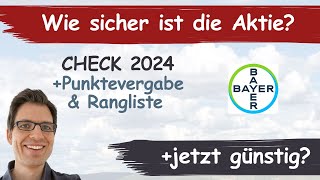 Wie sicher ist die Aktie?

CHECK 2024
+Punktevergabe
& Rangliste

BAYER
BAYER

+jetzt günstig?